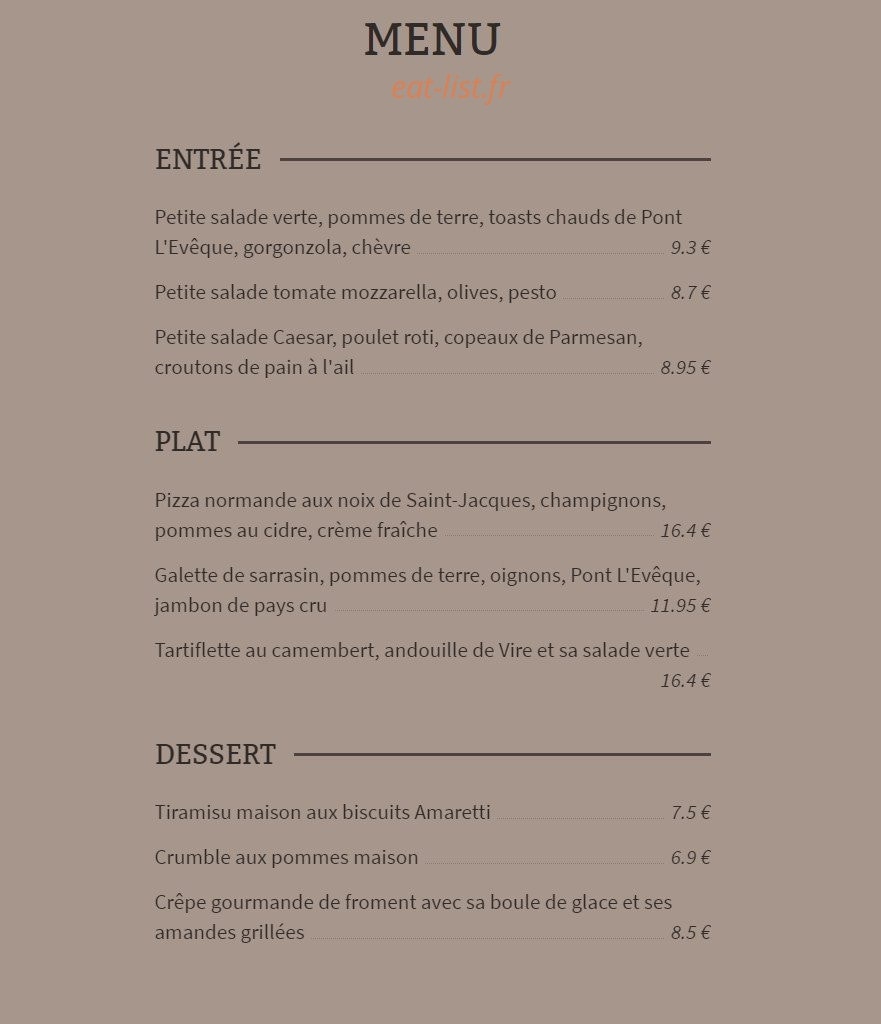 MENU
eat-list.fr

ENTRÉE

Petite salade verte, pommes de terre, toasts chauds de Pont L'Evêque, gorgonzola, chèvre 9.3 €

Petite salade tomate mozzarella, olives, pesto 8.7 €

Petite salade Caesar, poulet roti, copeaux de Parmesan, croutons de pain à l'ail 8.95 €

PLAT

Pizza normande aux noix de Saint-Jacques, champignons, pommes au cidre, crème fraîche 16.4 €

Galette de sarrasin, pommes de terre, oignons, Pont L'Evêque, jambon de pays cru 11.95 €

Tartiflette au camembert, andouille de Vire et sa salade verte 16.4 €

DESSERT

Tiramisu maison aux biscuits Amaretti 7.5 €

Crumble aux pommes maison 6.9 €

Crêpe gourmande de froment avec sa boule de glace et ses amandes grillées 8.5 €